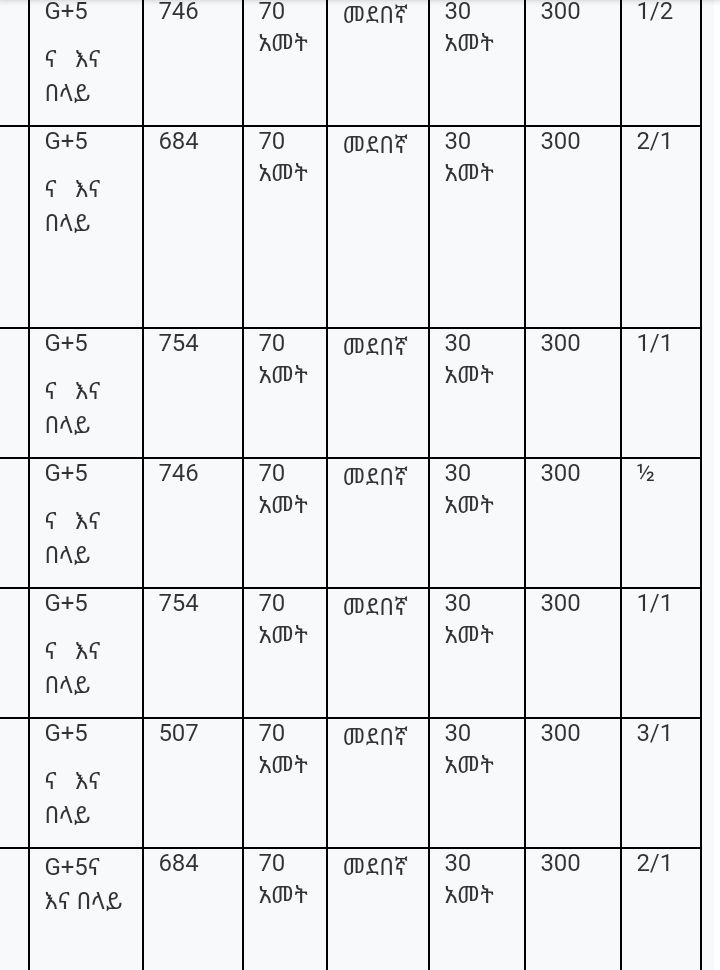 | G+5 ና እና በላይ | 746 | 70 አመት | መደበኛ | 30 አመት | 300 | 1/2 |
|---|---|---|---|---|---|---|
| G+5 ና እና በላይ | 684 | 70 አመት | መደበኛ | 30 አመት | 300 | 2/1 |
| G+5 ና እና በላይ | 754 | 70 አመት | መደበኛ | 30 አመት | 300 | 1/1 |
| G+5 ና እና በላይ | 746 | 70 አመት | መደበኛ | 30 አመት | 300 | ½ |
| G+5 ና እና በላይ | 754 | 70 አመት | መደበኛ | 30 አመት | 300 | 1/1 |
| G+5 ና እና በላይ | 507 | 70 አመት | መደበኛ | 30 አመት | 300 | 3/1 |
| G+5ና እና በላይ | 684 | 70 አመት | መደበኛ | 30 አመት | 300 | 2/1 |